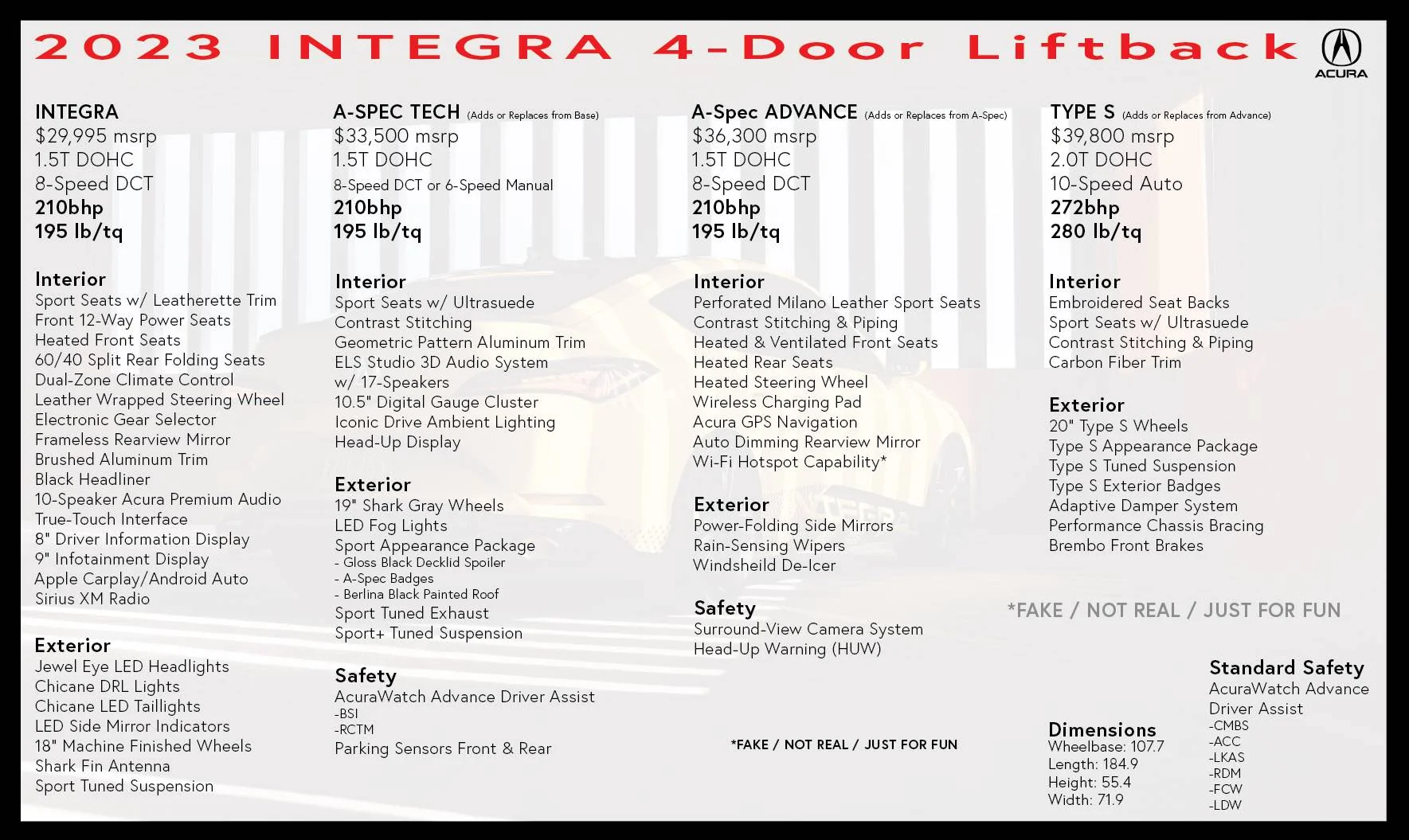 2023 INTEGRA 4-Door Liftback

ACURA

INTEGRA
$29,995 msrp
1.5T DOHC
8-Speed DCT
210bhp
195 lb/tq

Interior
Sport Seats w/ Leatherette Trim
Front 12-Way Power Seats
Heated Front Seats
60/40 Split Rear Folding Seats
Dual-Zone Climate Control
Leather Wrapped Steering Wheel
Electronic Gear Selector
Frameless Rearview Mirror
Brushed Aluminum Trim
Black Headliner
10-Speaker Acura Premium Audio
True-Touch Interface
8" Driver Information Display
9" Infotainment Display
Apple Carplay/Android Auto
Sirius XM Radio

Exterior
Jewel Eye LED Headlights
Chicane DRL Lights
Chicane LED Taillights
LED Side Mirror Indicators
18" Machine Finished Wheels
Shark Fin Antenna
Sport Tuned Suspension

A-SPEC TECH (Adds or Replaces from Base)
$33,500 msrp
1.5T DOHC
8-Speed DCT or 6-Speed Manual
210bhp
195 lb/tq

Interior
Sport Seats w/ Ultrasuede
Contrast Stitching
Geometric Pattern Aluminum Trim
ELS Studio 3D Audio System
w/ 17-Speakers
10.5" Digital Gauge Cluster
Iconic Drive Ambient Lighting
Head-Up Display

Exterior
19" Shark Gray Wheels
LED Fog Lights
Sport Appearance Package
- Gloss Black Decklid Spoiler
- A-Spec Badges
- Berlina Black Painted Roof
Sport Tuned Exhaust
Sport+ Tuned Suspension

Safety
AcuraWatch Advance Driver Assist
-BSI
-RCTM
Parking Sensors Front & Rear

A-Spec ADVANCE (Adds or Replaces from A-Spec)
$36,300 msrp
1.5T DOHC
8-Speed DCT
210bhp
195 lb/tq

Interior
Perforated Milano Leather Sport Seats
Contrast Stitching & Piping
Heated & Ventilated Front Seats
Heated Rear Seats
Heated Steering Wheel
Wireless Charging Pad
Acura GPS Navigation
Auto Dimming Rearview Mirror
Wi-Fi Hotspot Capability*

Exterior
Power-Folding Side Mirrors
Rain-Sensing Wipers
Windsheild De-Icer

Safety
Surround-View Camera System
Head-Up Warning (HUW)

*FAKE / NOT REAL / JUST FOR FUN

TYPE S (Adds or Replaces from Advance)
$39,800 msrp
2.0T DOHC
10-Speed Auto
272bhp
280 lb/tq

Interior
Embroidered Seat Backs
Sport Seats w/ Ultrasuede
Contrast Stitching & Piping
Carbon Fiber Trim

Exterior
20" Type S Wheels
Type S Appearance Package
Type S Tuned Suspension
Type S Exterior Badges
Adaptive Damper System
Performance Chassis Bracing
Brembo Front Brakes

*FAKE / NOT REAL / JUST FOR FUN

Dimensions
Wheelbase: 107.7
Length: 184.9
Height: 55.4
Width: 71.9

Standard Safety
AcuraWatch Advance Driver Assist
-CMBS
-ACC
-LKAS
-RDM
-FCW
-LDW